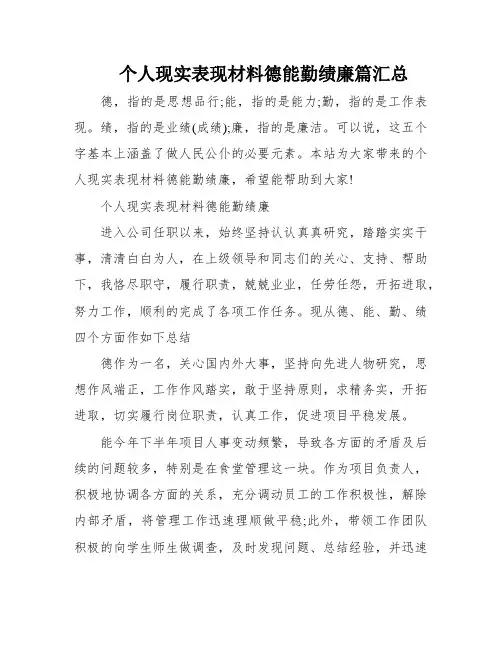 个人现实表现材料德能勤绩廉篇汇总

德，指的是思想品行;能，指的是能力;勤，指的是工作表现。绩，指的是业绩(成绩);廉，指的是廉洁。可以说，这五个字基本上涵盖了做人民公仆的必要元素。本站为大家带来的个人现实表现材料德能勤绩廉，希望能帮助到大家!

个人现实表现材料德能勤绩廉

进入公司任职以来，始终坚持认认真真研究，踏踏实实干事，清清白白为人，在上级领导和同志们的关心、支持、帮助下，我恪尽职守，履行职责，兢兢业业，任劳任怨，开拓进取，努力工作，顺利的完成了各项工作任务。现从德、能、勤、绩四个方面作如下总结

德作为一名，关心国内外大事，坚持向先进人物研究，思想作风端正，工作作风踏实，敢于坚持原则，求精务实，开拓进取，切实履行岗位职责，认真工作，促进项目平稳发展。

能今年下半年项目人事变动频繁，导致各方面的矛盾及后续的问题较多，特别是在食堂管理这一块。作为项目负责人，积极地协调各方面的关系，充分调动员工的工作积极性，解除内部矛盾，将管理工作迅速理顺做平稳;此外，带领工作团队积极的向学生师生做调查，及时发现问题、总结经验，并迅速